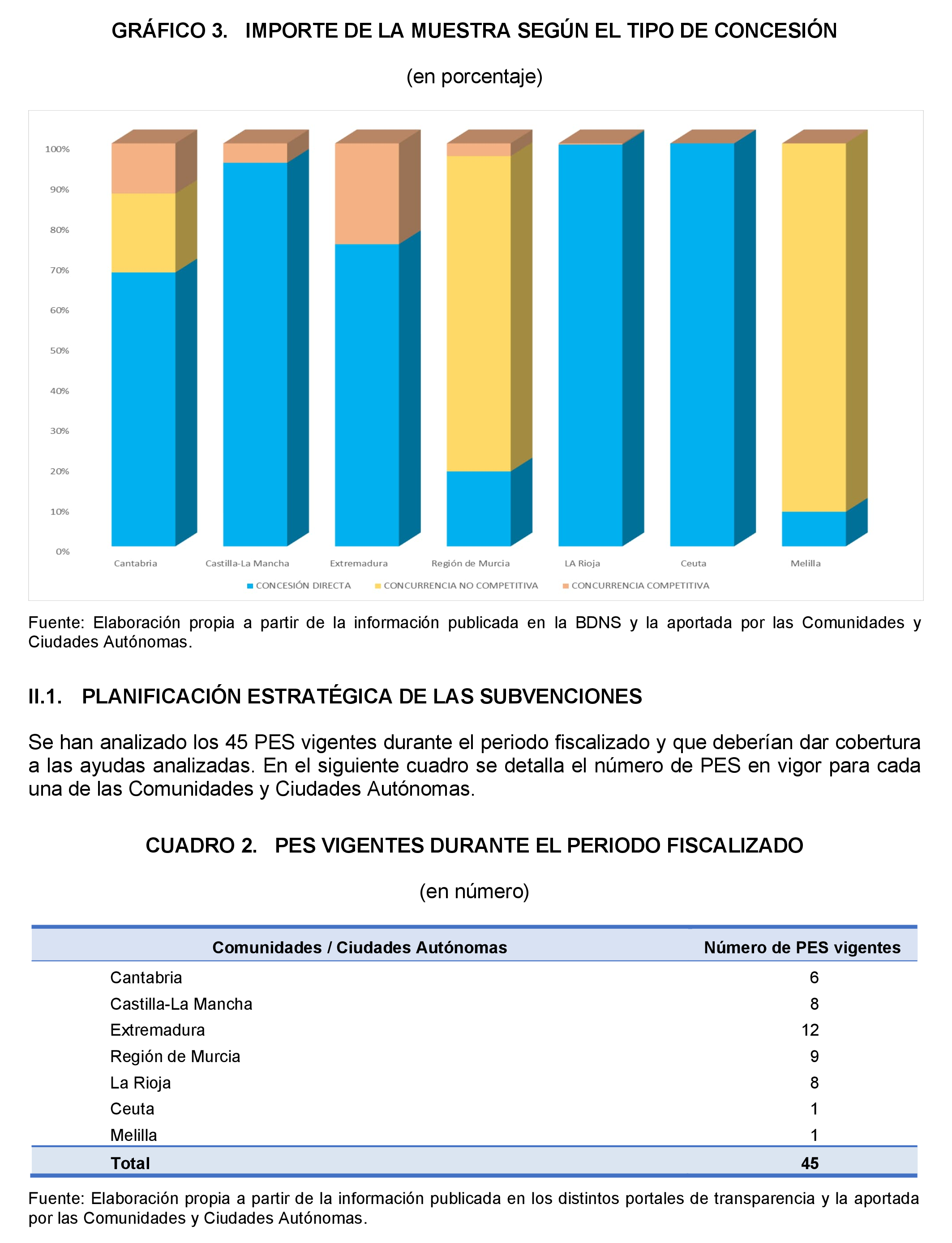 GRÁFICO 3. IMPORTE DE LA MUESTRA SEGÚN EL TIPO DE CONCESIÓN

(en porcentaje)

100%
90%
80%
70%
60%
50%
40%
30%
20%
10%
0%

Cantabria Castilla-La Mancha Extremadura Región de Murcia LA Rioja Ceuta Melilla

CONCESIÓN DIRECTA CONCURRENCIA NO COMPETITIVA CONCURRENCIA COMPETITIVA

Fuente: Elaboración propia a partir de la información publicada en la BDNS y la aportada por las Comunidades y Ciudades Autónomas.

II.1. PLANIFICACIÓN ESTRATÉGICA DE LAS SUBVENCIONES

Se han analizado los 45 PES vigentes durante el periodo fiscalizado y que deberían dar cobertura a las ayudas analizadas. En el siguiente cuadro se detalla el número de PES en vigor para cada una de las Comunidades y Ciudades Autónomas.

CUADRO 2. PES VIGENTES DURANTE EL PERIODO FISCALIZADO

(en número)

| Comunidades / Ciudades Autónomas | Número de PES vigentes |
|---|---|
| Cantabria | 6 |
| Castilla-La Mancha | 8 |
| Extremadura | 12 |
| Región de Murcia | 9 |
| La Rioja | 8 |
| Ceuta | 1 |
| Melilla | 1 |
| Total | 45 |

Fuente: Elaboración propia a partir de la información publicada en los distintos portales de transparencia y la aportada por las Comunidades y Ciudades Autónomas.